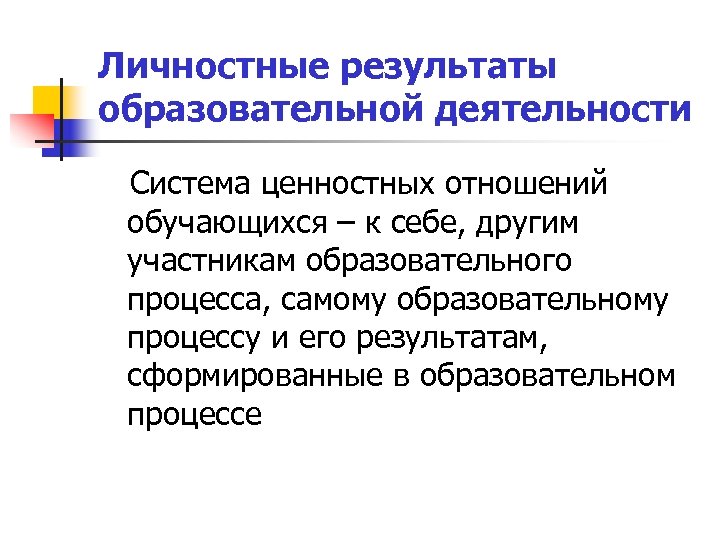 Личностные результаты образовательной деятельности

Система ценностных отношений обучающихся – к себе, другим участникам образовательного процесса, самому образовательному процессу и его результатам, сформированные в образовательном процессе